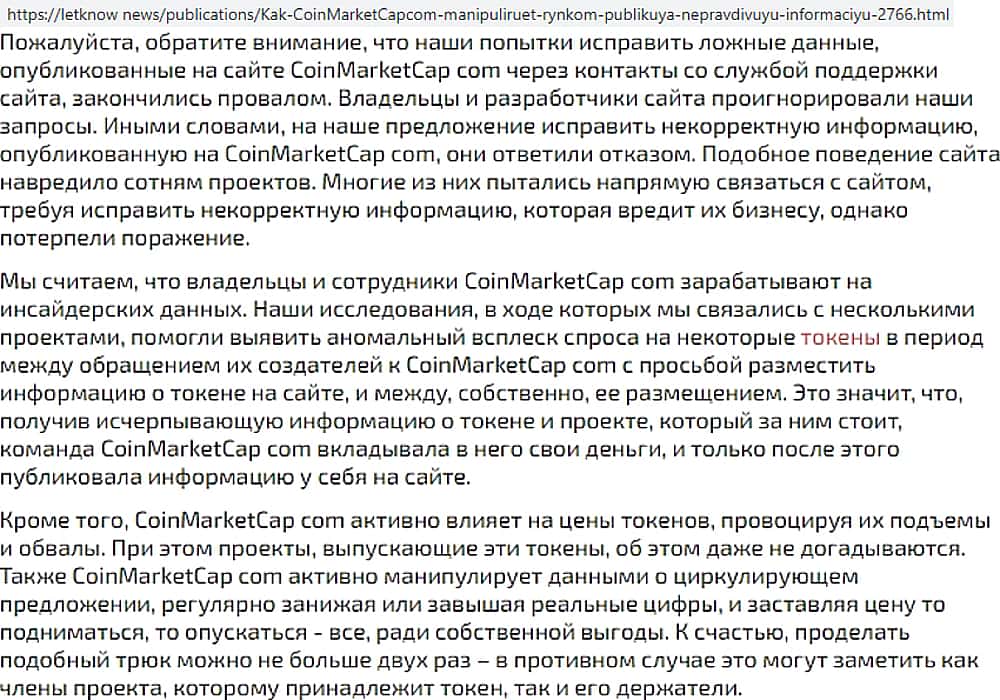 https://letknow news/publications/Kak-CoinMarketCapcom-manipuliruet-rynkom-publikuya-nepravdivuyu-informaciyu-2766.html

Пожалуйста, обратите внимание, что наши попытки исправить ложные данные, опубликованные на сайте CoinMarketCap com через контакты со службой поддержки сайта, закончились провалом. Владельцы и разработчики сайта проигнорировали наши запросы. Иными словами, на наше предложение исправить некорректную информацию, опубликованную на CoinMarketCap com, они ответили отказом. Подобное поведение сайта навредило сотням проектов. Многие из них пытались напрямую связаться с сайтом, требуя исправить некорректную информацию, которая вредит их бизнесу, однако потерпели поражение.

Мы считаем, что владельцы и сотрудники CoinMarketCap com зарабатывают на инсайдерских данных. Наши исследования, в ходе которых мы связались с несколькими проектами, помогли выявить аномальный всплеск спроса на некоторые токены в период между обращением их создателей к CoinMarketCap com с просьбой разместить информацию о токене на сайте, и между, собственно, ее размещением. Это значит, что, получив исчерпывающую информацию о токене и проекте, который за ним стоит, команда CoinMarketCap com вкладывала в него свои деньги, и только после этого публиковала информацию у себя на сайте.

Кроме того, CoinMarketCap com активно влияет на цены токенов, провоцируя их подъемы и обвалы. При этом проекты, выпускающие эти токены, об этом даже не догадываются. Также CoinMarketCap com активно манипулирует данными о циркулирующем предложении, регулярно занижая или завышая реальные цифры, и заставляя цену то подниматься, то опускаться - все, ради собственной выгоды. К счастью, проделать подобный трюк можно не больше двух раз – в противном случае это могут заметить как члены проекта, которому принадлежит токен, так и его держатели.